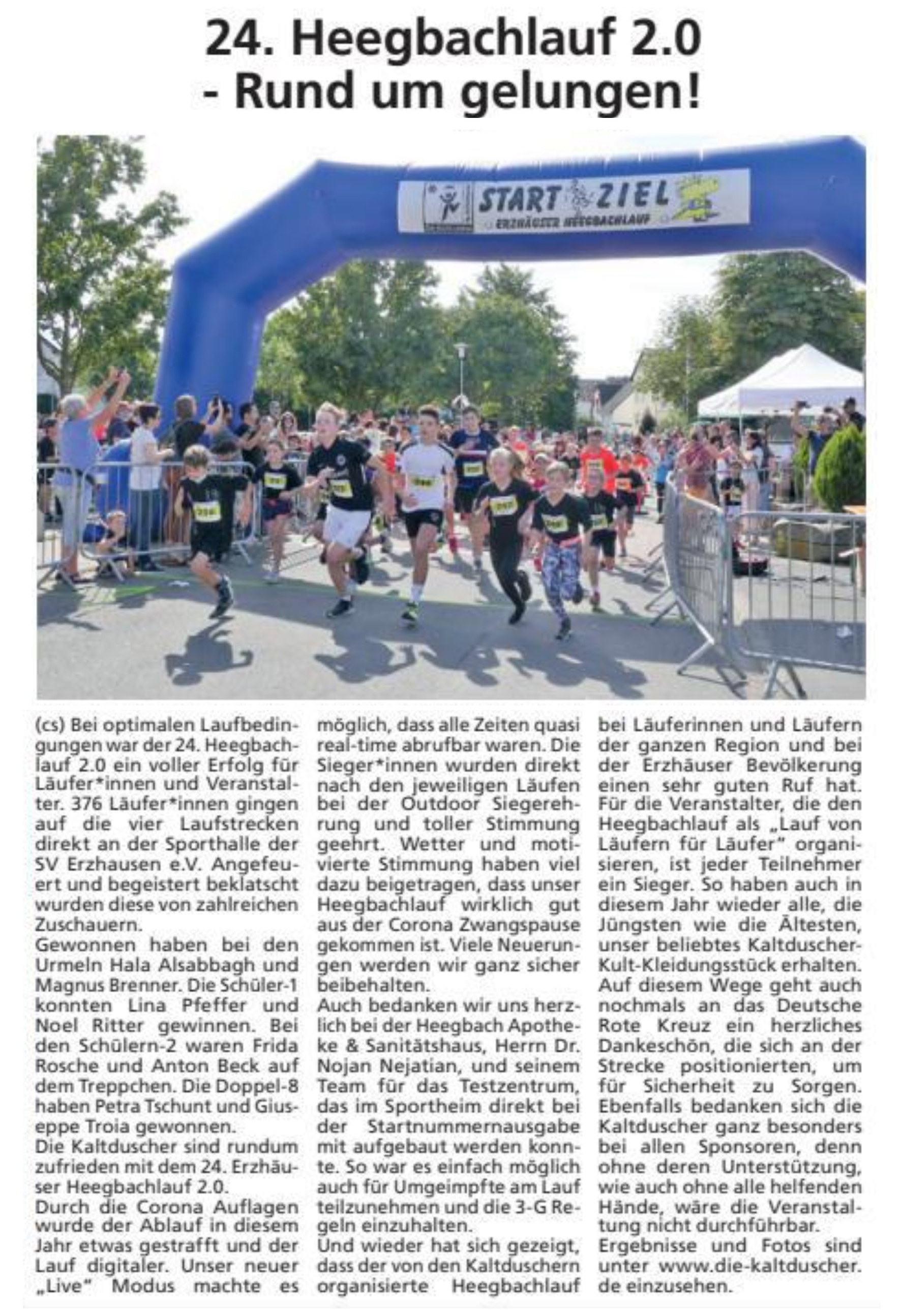 24. Heegbachlauf 2.0
- Rund um gelungen!

START ZIEL
ERZHÄUSER HEEGBACHLAUF

(cs) Bei optimalen Laufbedingungen war der 24. Heegbachlauf 2.0 ein voller Erfolg für Läufer*innen und Veranstalter. 376 Läufer*innen gingen auf die vier Laufstrecken direkt an der Sporthalle der SV Erzhausen e.V. Angefeuert und begeistert beklatscht wurden diese von zahlreichen Zuschauern.
Gewonnen haben bei den Urmeln Hala Alsabbagh und Magnus Brenner. Die Schüler-1 konnten Lina Pfeffer und Noel Ritter gewinnen. Bei den Schülern-2 waren Frida Rosche und Anton Beck auf dem Treppchen. Die Doppel-8 haben Petra Tschunt und Giuseppe Troia gewonnen.
Die Kaltduscher sind rundum zufrieden mit dem 24. Erzhäuser Heegbachlauf 2.0.
Durch die Corona Auflagen wurde der Ablauf in diesem Jahr etwas gestrafft und der Lauf digitaler. Unser neuer „Live" Modus machte es möglich, dass alle Zeiten quasi real-time abrufbar waren. Die Sieger*innen wurden direkt nach den jeweiligen Läufen bei der Outdoor Siegerehrung und toller Stimmung geehrt. Wetter und motivierte Stimmung haben viel dazu beigetragen, dass unser Heegbachlauf wirklich gut aus der Corona Zwangspause gekommen ist. Viele Neuerungen werden wir ganz sicher beibehalten.
Auch bedanken wir uns herzlich bei der Heegbach Apotheke & Sanitätshaus, Herrn Dr. Nojan Nejatian, und seinem Team für das Testzentrum, das im Sportheim direkt bei der Startnummernausgabe mit aufgebaut werden konnte. So war es einfach möglich auch für Umgeimpfte am Lauf teilzunehmen und die 3-G Regeln einzuhalten.
Und wieder hat sich gezeigt, dass der von den Kaltduschern organisierte Heegbachlauf bei Läuferinnen und Läufern der ganzen Region und bei der Erzhäuser Bevölkerung einen sehr guten Ruf hat. Für die Veranstalter, die den Heegbachlauf als „Lauf von Läufern für Läufer" organisieren, ist jeder Teilnehmer ein Sieger. So haben auch in diesem Jahr wieder alle, die Jüngsten wie die Ältesten, unser beliebtes Kaltduscher-Kult-Kleidungsstück erhalten. Auf diesem Wege geht auch nochmals an das Deutsche Rote Kreuz ein herzliches Dankeschön, die sich an der Strecke positionierten, um für Sicherheit zu Sorgen. Ebenfalls bedanken sich die Kaltduscher ganz besonders bei allen Sponsoren, denn ohne deren Unterstützung, wie auch ohne alle helfenden Hände, wäre die Veranstaltung nicht durchführbar.
Ergebnisse und Fotos sind unter www.die-kaltduscher.de einzusehen.